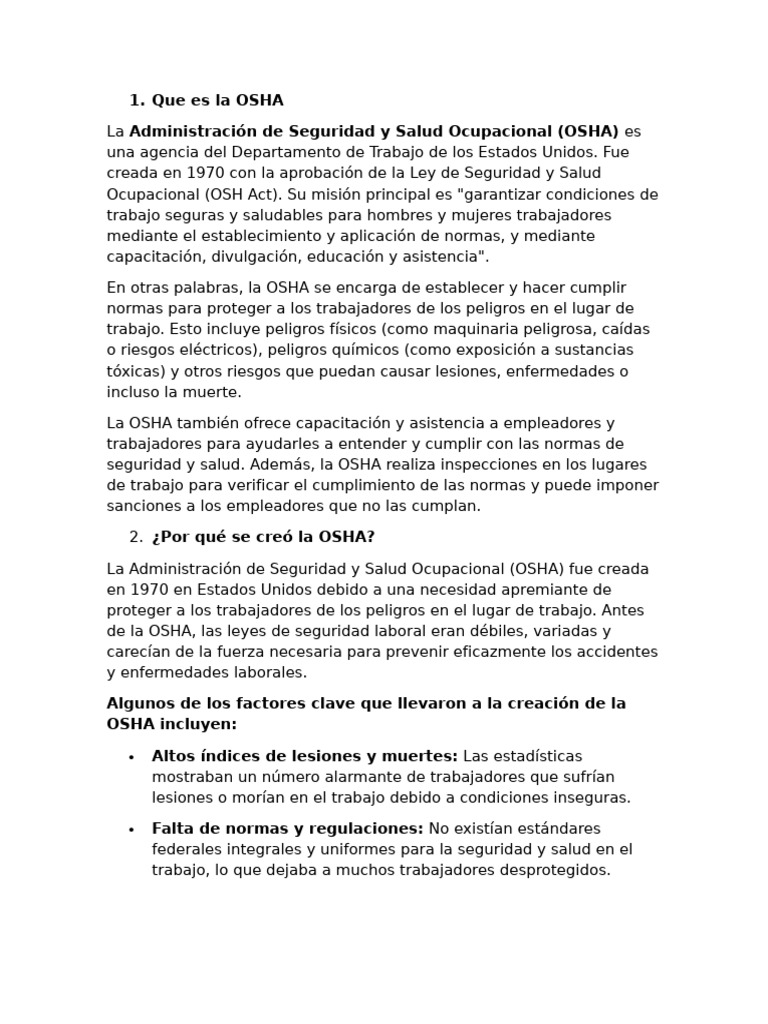 1. Que es la OSHA

La Administración de Seguridad y Salud Ocupacional (OSHA) es una agencia del Departamento de Trabajo de los Estados Unidos. Fue creada en 1970 con la aprobación de la Ley de Seguridad y Salud Ocupacional (OSH Act). Su misión principal es "garantizar condiciones de trabajo seguras y saludables para hombres y mujeres trabajadores mediante el establecimiento y aplicación de normas, y mediante capacitación, divulgación, educación y asistencia".

En otras palabras, la OSHA se encarga de establecer y hacer cumplir normas para proteger a los trabajadores de los peligros en el lugar de trabajo. Esto incluye peligros físicos (como maquinaria peligrosa, caídas o riesgos eléctricos), peligros químicos (como exposición a sustancias tóxicas) y otros riesgos que puedan causar lesiones, enfermedades o incluso la muerte.

La OSHA también ofrece capacitación y asistencia a empleadores y trabajadores para ayudarles a entender y cumplir con las normas de seguridad y salud. Además, la OSHA realiza inspecciones en los lugares de trabajo para verificar el cumplimiento de las normas y puede imponer sanciones a los empleadores que no las cumplan.

2. ¿Por qué se creó la OSHA?

La Administración de Seguridad y Salud Ocupacional (OSHA) fue creada en 1970 en Estados Unidos debido a una necesidad apremiante de proteger a los trabajadores de los peligros en el lugar de trabajo. Antes de la OSHA, las leyes de seguridad laboral eran débiles, variadas y carecían de la fuerza necesaria para prevenir eficazmente los accidentes y enfermedades laborales.

Algunos de los factores clave que llevaron a la creación de la OSHA incluyen:

• Altos índices de lesiones y muertes: Las estadísticas mostraban un número alarmante de trabajadores que sufrían lesiones o morían en el trabajo debido a condiciones inseguras.

• Falta de normas y regulaciones: No existían estándares federales integrales y uniformes para la seguridad y salud en el trabajo, lo que dejaba a muchos trabajadores desprotegidos.